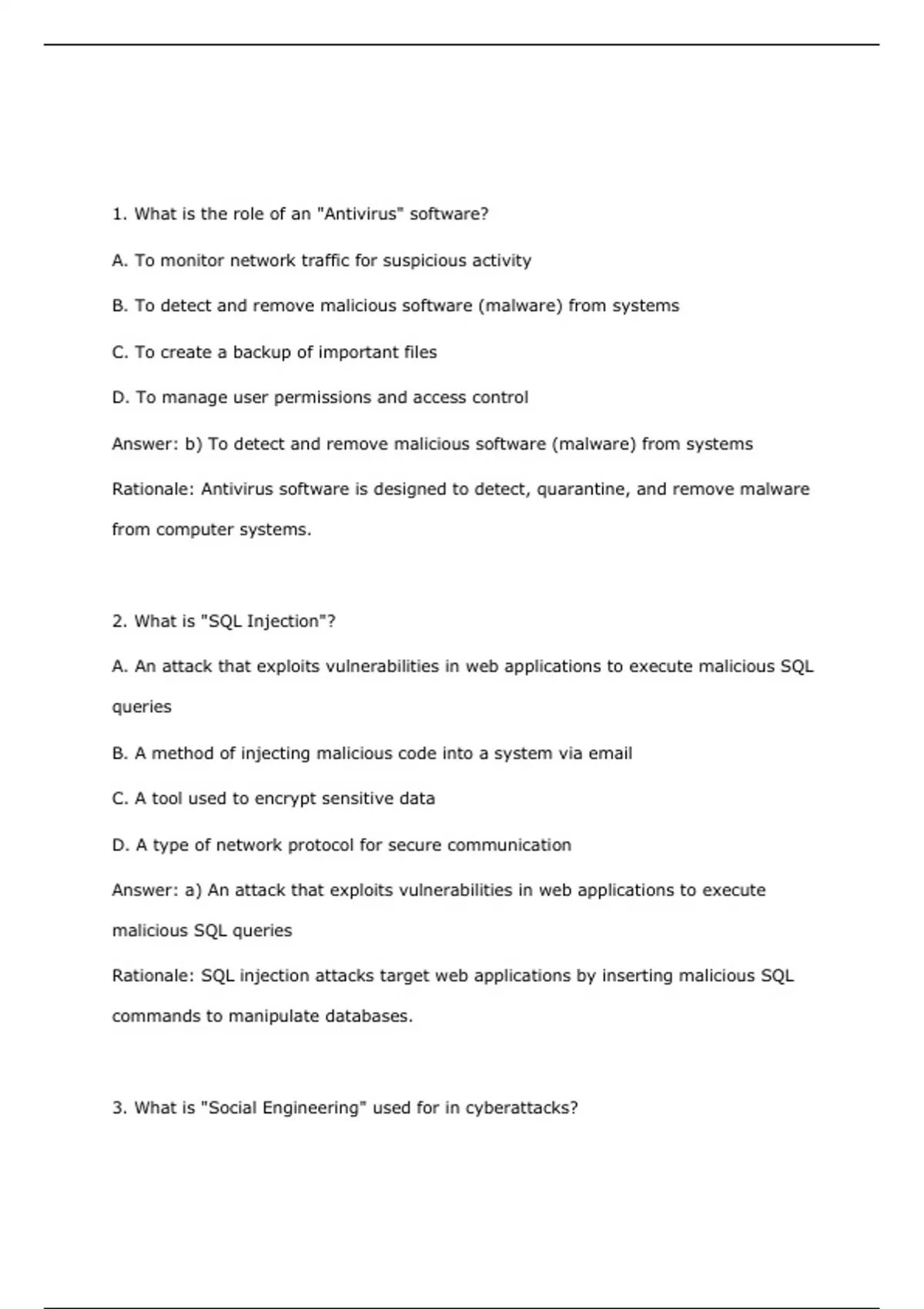 1. What is the role of an "Antivirus" software?

A. To monitor network traffic for suspicious activity

B. To detect and remove malicious software (malware) from systems

C. To create a backup of important files

D. To manage user permissions and access control

Answer: b) To detect and remove malicious software (malware) from systems

Rationale: Antivirus software is designed to detect, quarantine, and remove malware from computer systems.

2. What is "SQL Injection"?

A. An attack that exploits vulnerabilities in web applications to execute malicious SQL queries

B. A method of injecting malicious code into a system via email

C. A tool used to encrypt sensitive data

D. A type of network protocol for secure communication

Answer: a) An attack that exploits vulnerabilities in web applications to execute malicious SQL queries

Rationale: SQL injection attacks target web applications by inserting malicious SQL commands to manipulate databases.

3. What is "Social Engineering" used for in cyberattacks?